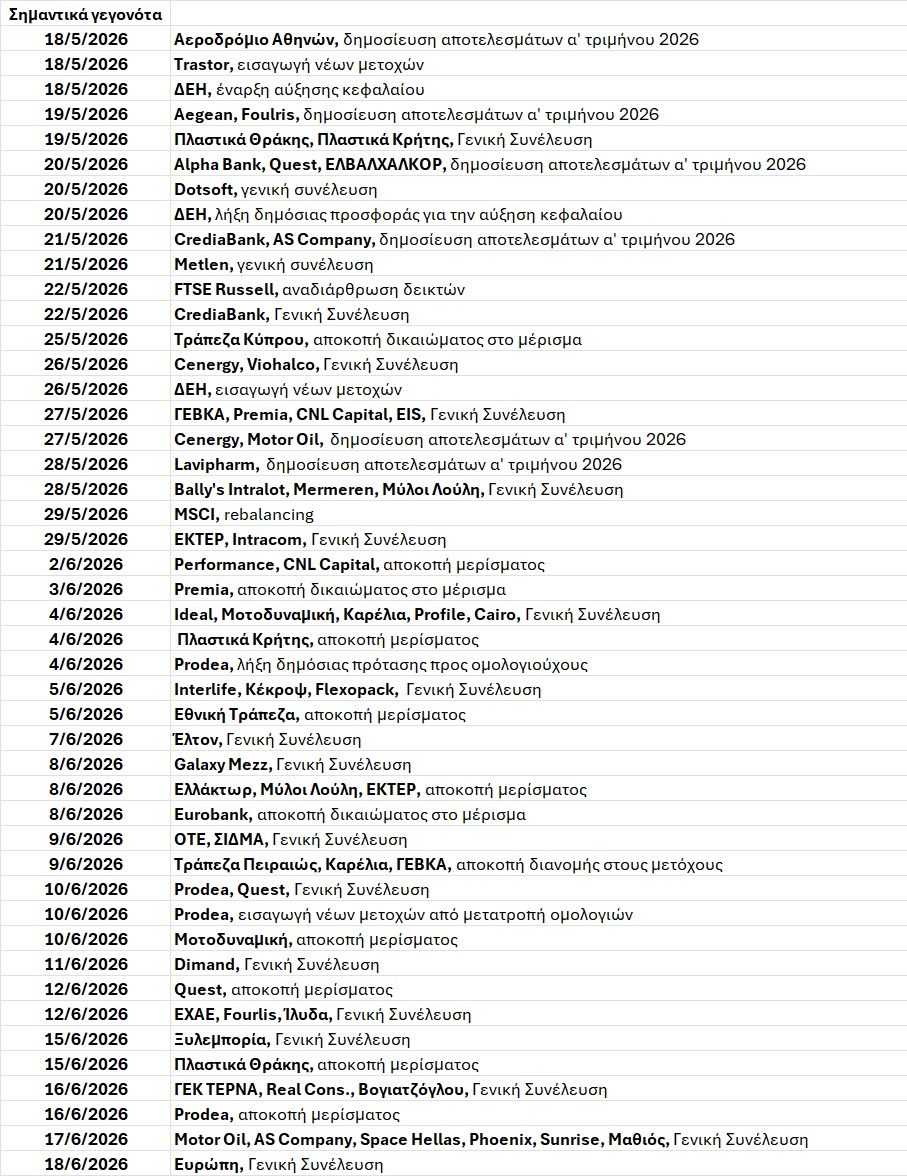 | Σημαντικά γεγονότα | |
|---|---|
| 18/5/2026 | Αεροδρόμιο Αθηνών, δημοσίευση αποτελεσμάτων α' τριμήνου 2026 |
| 18/5/2026 | Trastor, εισαγωγή νέων μετοχών |
| 18/5/2026 | ΔΕΗ, έναρξη αύξησης κεφαλαίου |
| 19/5/2026 | Aegean, Foulris, δημοσίευση αποτελεσμάτων α' τριμήνου 2026 |
| 19/5/2026 | Πλαστικά Θράκης, Πλαστικά Κρήτης, Γενική Συνέλευση |
| 20/5/2026 | Alpha Bank, Quest, ΕΛΒΑΛΧΑΛΚΟΡ, δημοσίευση αποτελεσμάτων α' τριμήνου 2026 |
| 20/5/2026 | Dotsoft, γενική συνέλευση |
| 20/5/2026 | ΔΕΗ, λήξη δημόσιας προσφοράς για την αύξηση κεφαλαίου |
| 21/5/2026 | CrediaBank, AS Company, δημοσίευση αποτελεσμάτων α' τριμήνου 2026 |
| 21/5/2026 | Metlen, γενική συνέλευση |
| 22/5/2026 | FTSE Russell, αναδιάρθρωση δεικτών |
| 22/5/2026 | CrediaBank, Γενική Συνέλευση |
| 25/5/2026 | Τράπεζα Κύπρου, αποκοπή δικαιώματος στο μέρισμα |
| 26/5/2026 | Cenergy, Viohalco, Γενική Συνέλευση |
| 26/5/2026 | ΔΕΗ, εισαγωγή νέων μετοχών |
| 27/5/2026 | ΓΕΒΚΑ, Premia, CNL Capital, EIS, Γενική Συνέλευση |
| 27/5/2026 | Cenergy, Motor Oil, δημοσίευση αποτελεσμάτων α' τριμήνου 2026 |
| 28/5/2026 | Lavipharm, δημοσίευση αποτελεσμάτων α' τριμήνου 2026 |
| 28/5/2026 | Bally's Intralot, Mermeren, Μύλοι Λούλη, Γενική Συνέλευση |
| 29/5/2026 | MSCI, rebalancing |
| 29/5/2026 | ΕΚΤΕΡ, Intracom, Γενική Συνέλευση |
| 2/6/2026 | Performance, CNL Capital, αποκοπή μερίσματος |
| 3/6/2026 | Premia, αποκοπή δικαιώματος στο μέρισμα |
| 4/6/2026 | Ideal, Μοτοδυναμική, Καρέλια, Profile, Cairo, Γενική Συνέλευση |
| 4/6/2026 | Πλαστικά Κρήτης, αποκοπή μερίσματος |
| 4/6/2026 | Prodea, λήξη δημόσιας πρότασης προς ομολογιούχους |
| 5/6/2026 | Interlife, Κέκροψ, Flexopack, Γενική Συνέλευση |
| 5/6/2026 | Εθνική Τράπεζα, αποκοπή μερίσματος |
| 7/6/2026 | Έλτον, Γενική Συνέλευση |
| 8/6/2026 | Galaxy Mezz, Γενική Συνέλευση |
| 8/6/2026 | Ελλάκτωρ, Μύλοι Λούλη, ΕΚΤΕΡ, αποκοπή μερίσματος |
| 8/6/2026 | Eurobank, αποκοπή δικαιώματος στο μέρισμα |
| 9/6/2026 | ΟΤΕ, ΣΙΔΜΑ, Γενική Συνέλευση |
| 9/6/2026 | Τράπεζα Πειραιώς, Καρέλια, ΓΕΒΚΑ, αποκοπή διανομής στους μετόχους |
| 10/6/2026 | Prodea, Quest, Γενική Συνέλευση |
| 10/6/2026 | Prodea, εισαγωγή νέων μετοχών από μετατροπή ομολογιών |
| 10/6/2026 | Μοτοδυναμική, αποκοπή μερίσματος |
| 11/6/2026 | Dimand, Γενική Συνέλευση |
| 12/6/2026 | Quest, αποκοπή μερίσματος |
| 12/6/2026 | ΕΧΑΕ, Fourlis, Ίλυδα, Γενική Συνέλευση |
| 15/6/2026 | Ξυλεμπορία, Γενική Συνέλευση |
| 15/6/2026 | Πλαστικά Θράκης, αποκοπή μερίσματος |
| 16/6/2026 | ΓΕΚ ΤΕΡΝΑ, Real Cons., Βογιατζόγλου, Γενική Συνέλευση |
| 16/6/2026 | Prodea, αποκοπή μερίσματος |
| 17/6/2026 | Motor Oil, AS Company, Space Hellas, Phoenix, Sunrise, Μαθιός, Γενική Συνέλευση |
| 18/6/2026 | Ευρώπη, Γενική Συνέλευση |